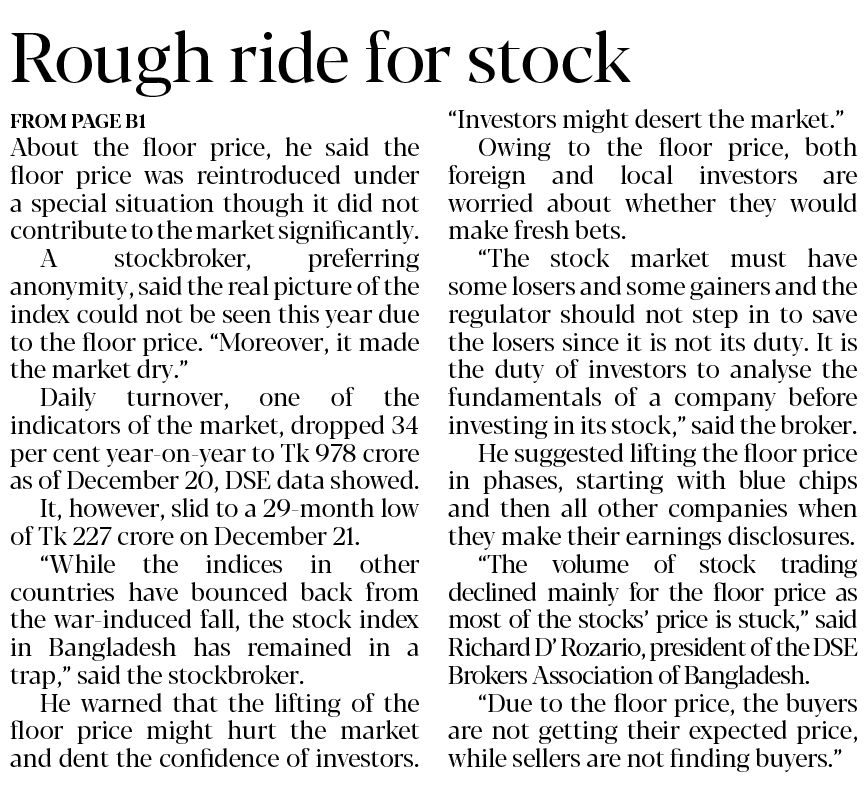 Rough ride for stock

FROM PAGE B1

About the floor price, he said the floor price was reintroduced under a special situation though it did not contribute to the market significantly.

A stockbroker, preferring anonymity, said the real picture of the index could not be seen this year due to the floor price. "Moreover, it made the market dry."

Daily turnover, one of the indicators of the market, dropped 34 per cent year-on-year to Tk 978 crore as of December 20, DSE data showed.

It, however, slid to a 29-month low of Tk 227 crore on December 21.

"While the indices in other countries have bounced back from the war-induced fall, the stock index in Bangladesh has remained in a trap," said the stockbroker.

He warned that the lifting of the floor price might hurt the market and dent the confidence of investors. "Investors might desert the market."

Owing to the floor price, both foreign and local investors are worried about whether they would make fresh bets.

"The stock market must have some losers and some gainers and the regulator should not step in to save the losers since it is not its duty. It is the duty of investors to analyse the fundamentals of a company before investing in its stock," said the broker.

He suggested lifting the floor price in phases, starting with blue chips and then all other companies when they make their earnings disclosures.

"The volume of stock trading declined mainly for the floor price as most of the stocks' price is stuck," said Richard D' Rozario, president of the DSE Brokers Association of Bangladesh.

"Due to the floor price, the buyers are not getting their expected price, while sellers are not finding buyers."